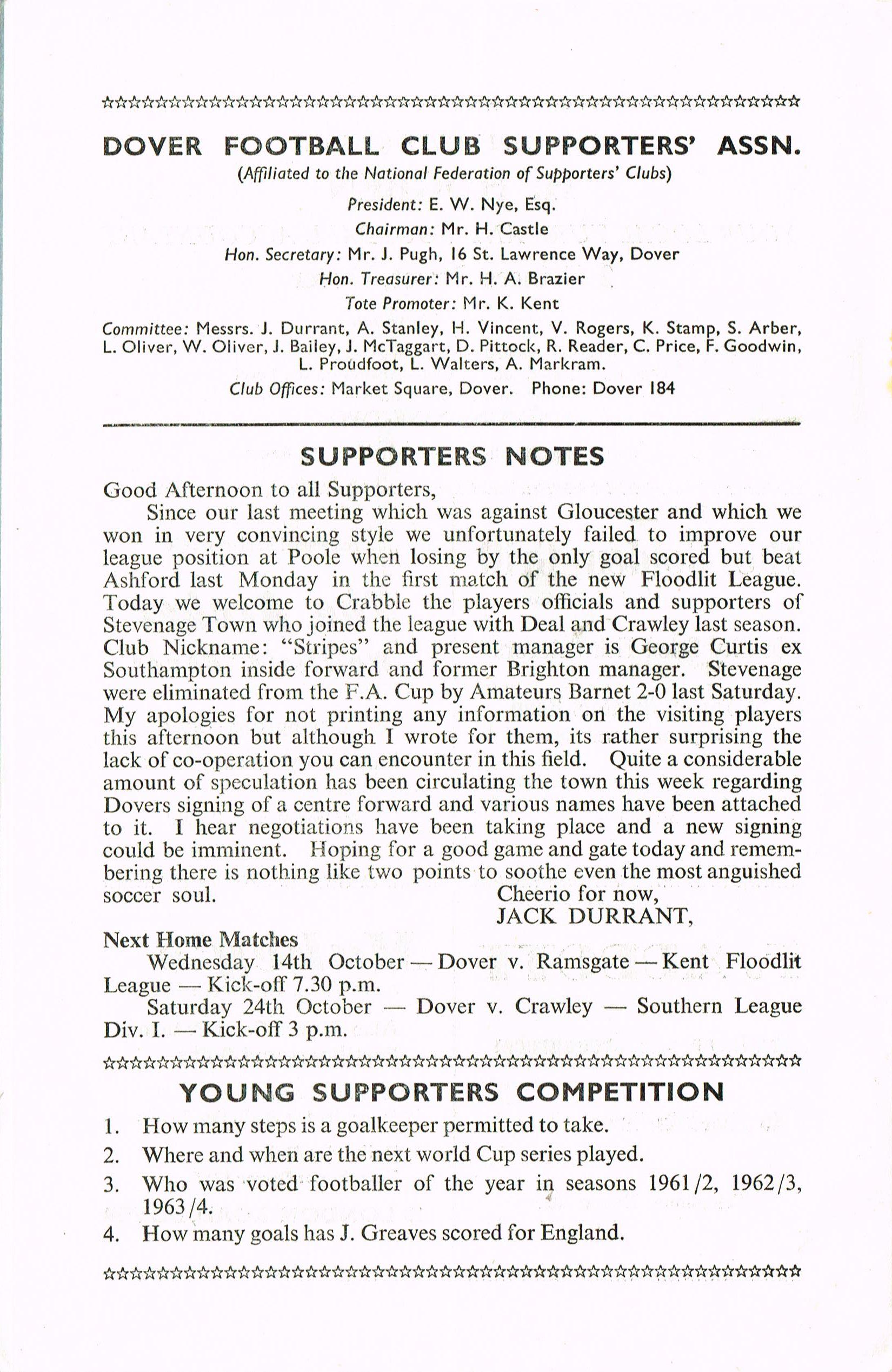 DOVER FOOTBALL CLUB SUPPORTERS' ASSN.
(Affiliated to the National Federation of Supporters' Clubs)

President: E. W. Nye, Esq.
Chairman: Mr. H. Castle
Hon. Secretary: Mr. J. Pugh, 16 St. Lawrence Way, Dover
Hon. Treasurer: Mr. H. A. Brazier
Tote Promoter: Mr. K. Kent
Committee: Messrs. J. Durrant, A. Stanley, H. Vincent, V. Rogers, K. Stamp, S. Arber, L. Oliver, W. Oliver, J. Bailey, J. McTaggart, D. Pittock, R. Reader, C. Price, F. Goodwin, L. Proudfoot, L. Walters, A. Markram.
Club Offices: Market Square, Dover. Phone: Dover 184

SUPPORTERS NOTES

Good Afternoon to all Supporters,

Since our last meeting which was against Gloucester and which we won in very convincing style we unfortunately failed to improve our league position at Poole when losing by the only goal scored but beat Ashford last Monday in the first match of the new Floodlit League. Today we welcome to Crabble the players officials and supporters of Stevenage Town who joined the league with Deal and Crawley last season. Club Nickname: "Stripes" and present manager is George Curtis ex Southampton inside forward and former Brighton manager. Stevenage were eliminated from the F.A. Cup by Amateurs Barnet 2-0 last Saturday. My apologies for not printing any information on the visiting players this afternoon but although I wrote for them, its rather surprising the lack of co-operation you can encounter in this field. Quite a considerable amount of speculation has been circulating the town this week regarding Dovers signing of a centre forward and various names have been attached to it. I hear negotiations have been taking place and a new signing could be imminent. Hoping for a good game and gate today and remembering there is nothing like two points to soothe even the most anguished soccer soul.
Cheerio for now,
JACK DURRANT,

Next Home Matches
Wednesday 14th October — Dover v. Ramsgate — Kent Floodlit League — Kick-off 7.30 p.m.
Saturday 24th October — Dover v. Crawley — Southern League Div. I. — Kick-off 3 p.m.

YOUNG SUPPORTERS COMPETITION

1. How many steps is a goalkeeper permitted to take.
2. Where and when are the next world Cup series played.
3. Who was voted footballer of the year in seasons 1961/2, 1962/3, 1963/4.
4. How many goals has J. Greaves scored for England.